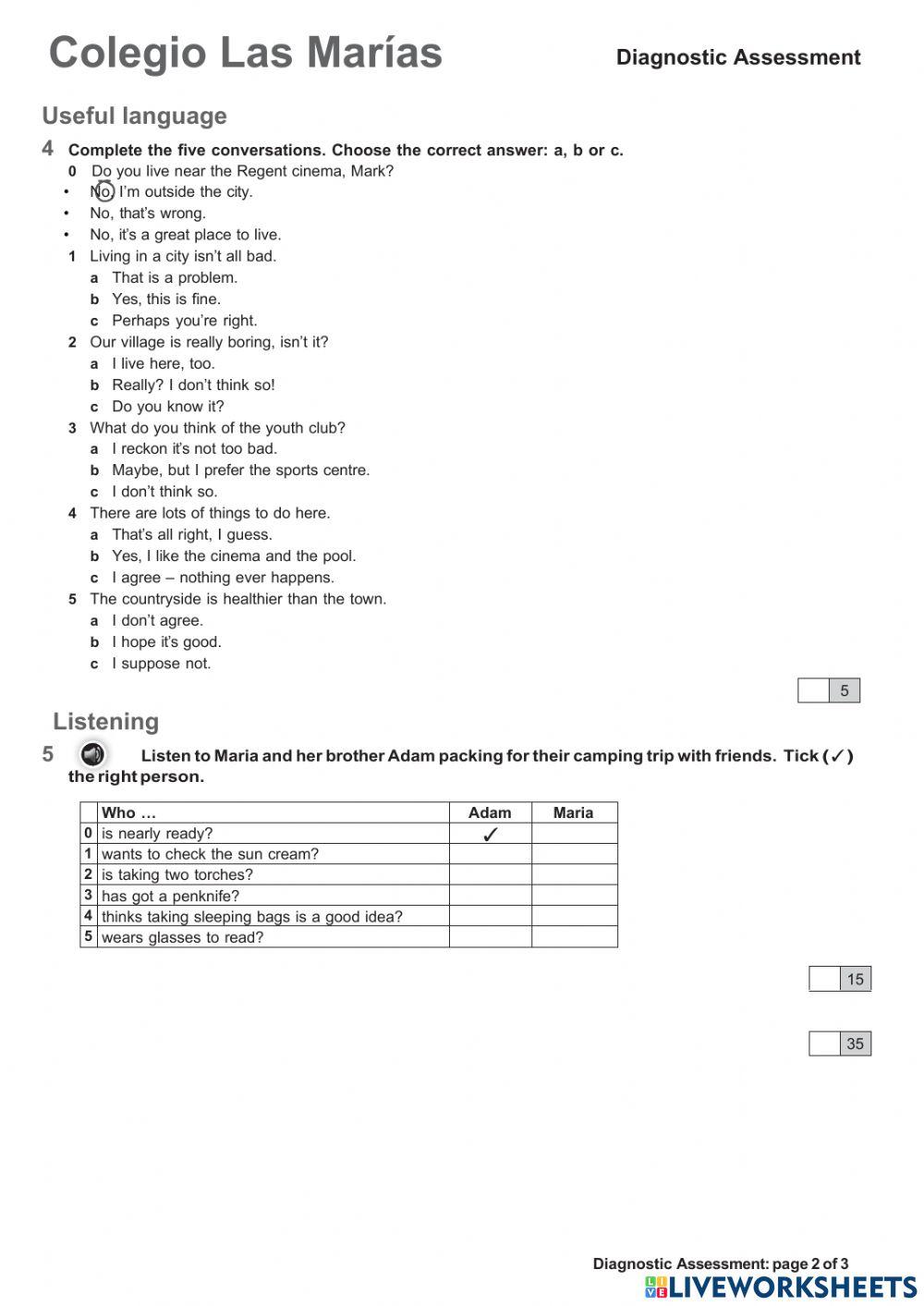 Colegio Las Marías

Diagnostic Assessment

Useful language

4 Complete the five conversations. Choose the correct answer: a, b or c.

0 Do you live near the Regent cinema, Mark?
• No, I'm outside the city.
• No, that's wrong.
• No, it's a great place to live.

1 Living in a city isn't all bad.
a That is a problem.
b Yes, this is fine.
c Perhaps you're right.

2 Our village is really boring, isn't it?
a I live here, too.
b Really? I don't think so!
c Do you know it?

3 What do you think of the youth club?
a I reckon it's not too bad.
b Maybe, but I prefer the sports centre.
c I don't think so.

4 There are lots of things to do here.
a That's all right, I guess.
b Yes, I like the cinema and the pool.
c I agree – nothing ever happens.

5 The countryside is healthier than the town.
a I don't agree.
b I hope it's good.
c I suppose not.

5

Listening

5 Listen to Maria and her brother Adam packing for their camping trip with friends. Tick (✓) the right person.

| | Who … | Adam | Maria |
|---|---|---|---|
| 0 | is nearly ready? | ✓ | |
| 1 | wants to check the sun cream? | | |
| 2 | is taking two torches? | | |
| 3 | has got a penknife? | | |
| 4 | thinks taking sleeping bags is a good idea? | | |
| 5 | wears glasses to read? | | |

15

35

Diagnostic Assessment: page 2 of 3

LIVEWORKSHEETS